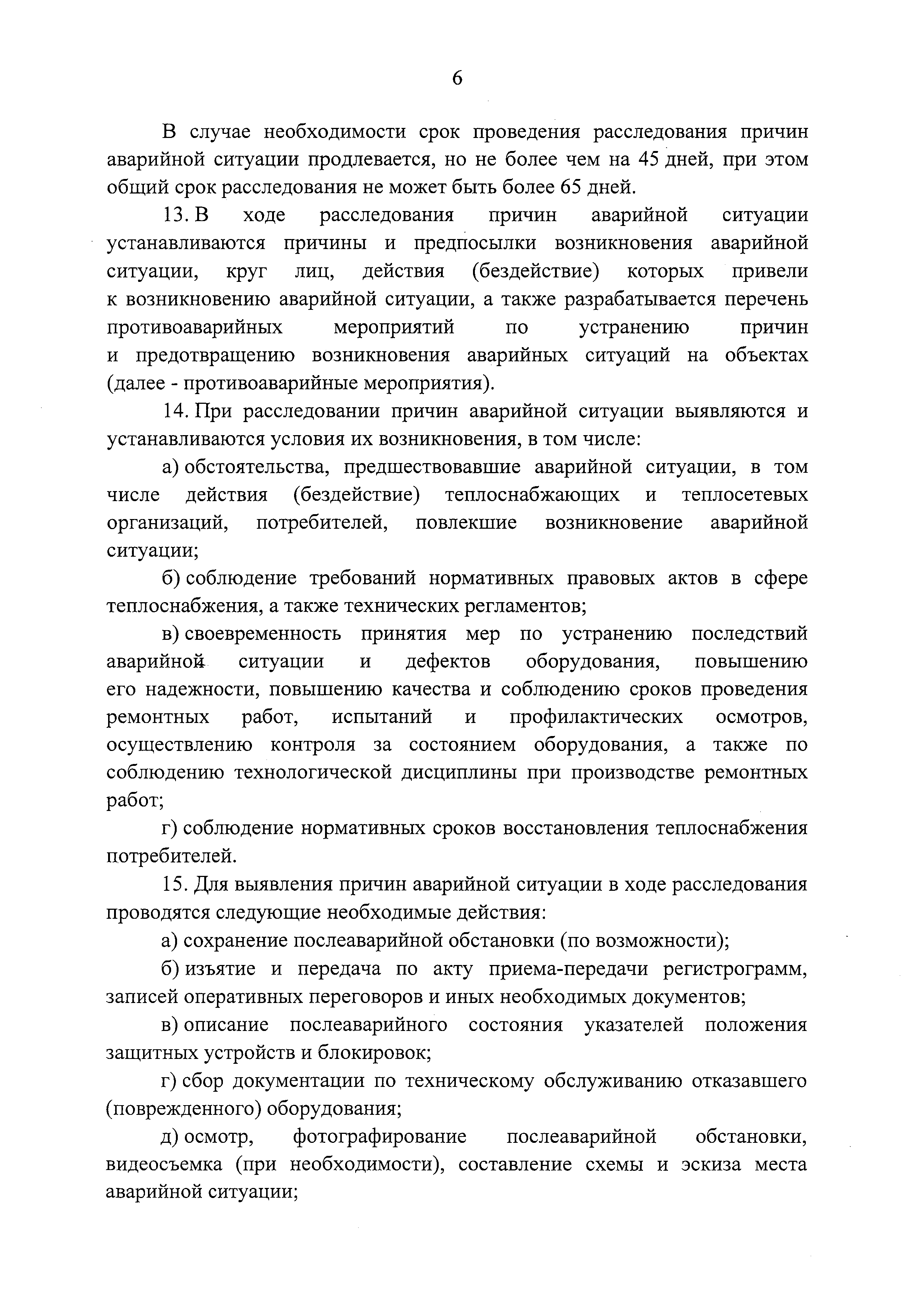 6

В случае необходимости срок проведения расследования причин аварийной ситуации продлевается, но не более чем на 45 дней, при этом общий срок расследования не может быть более 65 дней.

13. В ходе расследования причин аварийной ситуации устанавливаются причины и предпосылки возникновения аварийной ситуации, круг лиц, действия (бездействие) которых привели к возникновению аварийной ситуации, а также разрабатывается перечень противоаварийных мероприятий по устранению причин и предотвращению возникновения аварийных ситуаций на объектах (далее - противоаварийные мероприятия).

14. При расследовании причин аварийной ситуации выявляются и устанавливаются условия их возникновения, в том числе:

а) обстоятельства, предшествовавшие аварийной ситуации, в том числе действия (бездействие) теплоснабжающих и теплосетевых организаций, потребителей, повлекшие возникновение аварийной ситуации;

б) соблюдение требований нормативных правовых актов в сфере теплоснабжения, а также технических регламентов;

в) своевременность принятия мер по устранению последствий аварийной ситуации и дефектов оборудования, повышению его надежности, повышению качества и соблюдению сроков проведения ремонтных работ, испытаний и профилактических осмотров, осуществлению контроля за состоянием оборудования, а также по соблюдению технологической дисциплины при производстве ремонтных работ;

г) соблюдение нормативных сроков восстановления теплоснабжения потребителей.

15. Для выявления причин аварийной ситуации в ходе расследования проводятся следующие необходимые действия:

а) сохранение послеаварийной обстановки (по возможности);

б) изъятие и передача по акту приема-передачи регистрограмм, записей оперативных переговоров и иных необходимых документов;

в) описание послеаварийного состояния указателей положения защитных устройств и блокировок;

г) сбор документации по техническому обслуживанию отказавшего (поврежденного) оборудования;

д) осмотр, фотографирование послеаварийной обстановки, видеосъемка (при необходимости), составление схемы и эскиза места аварийной ситуации;